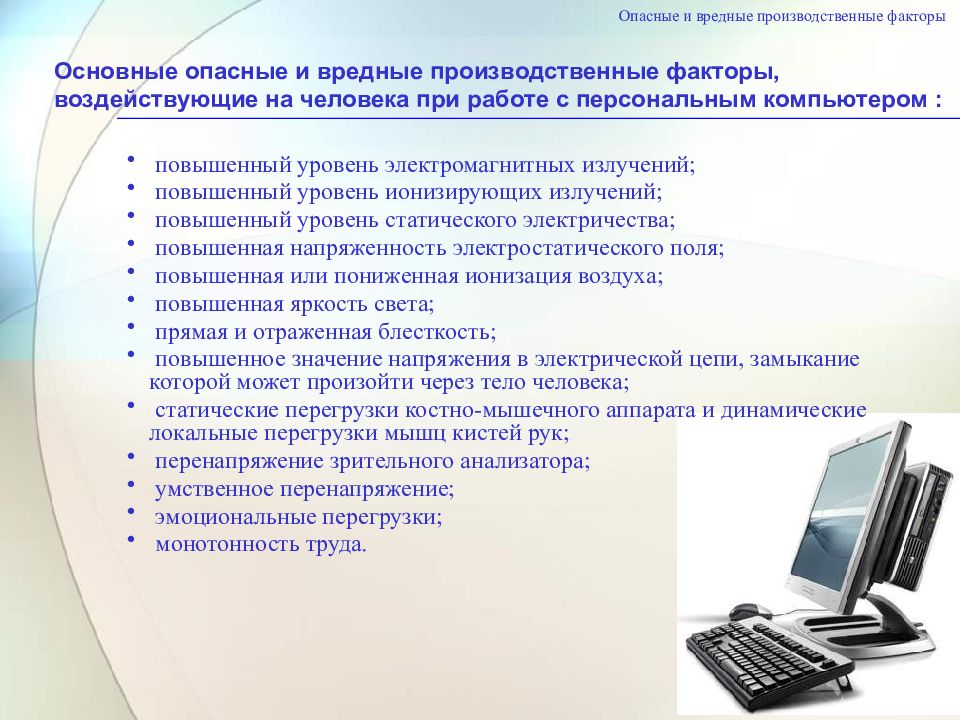 Опасные и вредные производственные факторы

Основные опасные и вредные производственные факторы, воздействующие на человека при работе с персональным компьютером :

• повышенный уровень электромагнитных излучений;
• повышенный уровень ионизирующих излучений;
• повышенный уровень статического электричества;
• повышенная напряженность электростатического поля;
• повышенная или пониженная ионизация воздуха;
• повышенная яркость света;
• прямая и отраженная блесткость;
• повышенное значение напряжения в электрической цепи, замыкание которой может произойти через тело человека;
• статические перегрузки костно-мышечного аппарата и динамические локальные перегрузки мышц кистей рук;
• перенапряжение зрительного анализатора;
• умственное перенапряжение;
• эмоциональные перегрузки;
• монотонность труда.